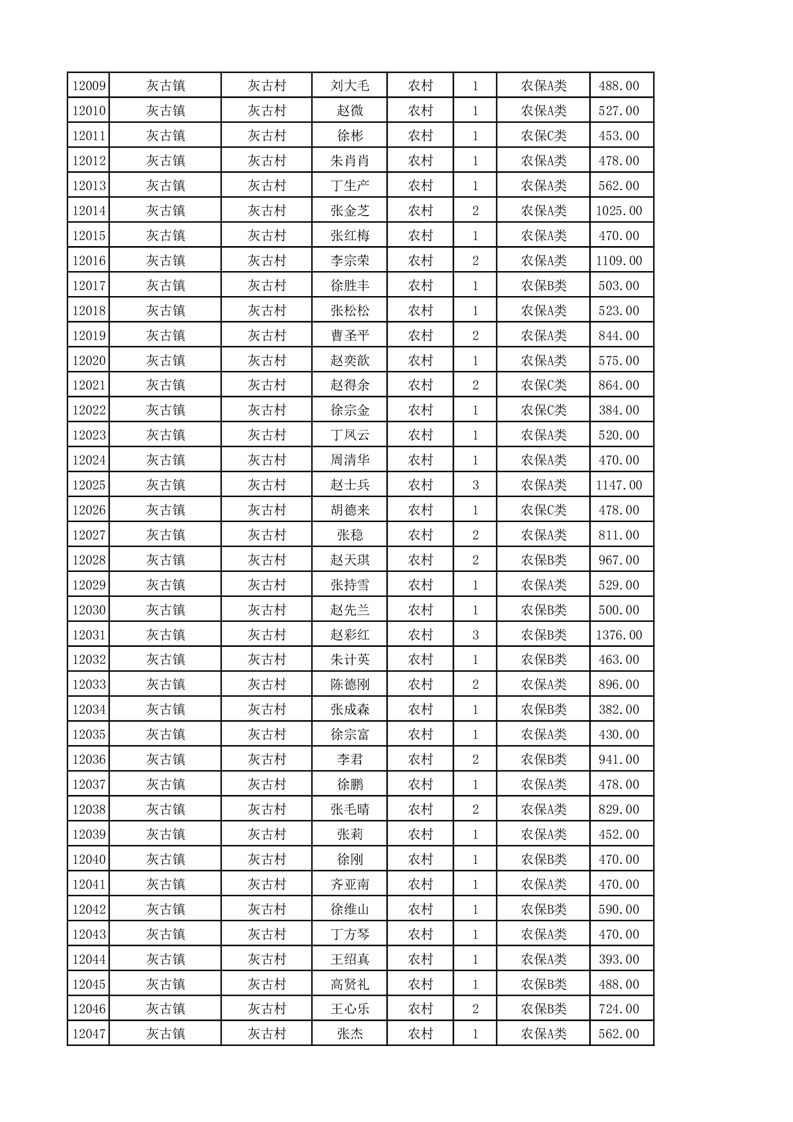 | 12009 | 灰古镇 | 灰古村 | 刘大毛 | 农村 | 1 | 农保A类 | 488.00 |
|---|---|---|---|---|---|---|---|
| 12010 | 灰古镇 | 灰古村 | 赵微 | 农村 | 1 | 农保A类 | 527.00 |
| 12011 | 灰古镇 | 灰古村 | 徐彬 | 农村 | 1 | 农保C类 | 453.00 |
| 12012 | 灰古镇 | 灰古村 | 朱肖肖 | 农村 | 1 | 农保A类 | 478.00 |
| 12013 | 灰古镇 | 灰古村 | 丁生产 | 农村 | 1 | 农保A类 | 562.00 |
| 12014 | 灰古镇 | 灰古村 | 张金芝 | 农村 | 2 | 农保A类 | 1025.00 |
| 12015 | 灰古镇 | 灰古村 | 张红梅 | 农村 | 1 | 农保A类 | 470.00 |
| 12016 | 灰古镇 | 灰古村 | 李宗荣 | 农村 | 2 | 农保A类 | 1109.00 |
| 12017 | 灰古镇 | 灰古村 | 徐胜丰 | 农村 | 1 | 农保B类 | 503.00 |
| 12018 | 灰古镇 | 灰古村 | 张松松 | 农村 | 1 | 农保A类 | 523.00 |
| 12019 | 灰古镇 | 灰古村 | 曹圣平 | 农村 | 2 | 农保A类 | 844.00 |
| 12020 | 灰古镇 | 灰古村 | 赵奕歆 | 农村 | 1 | 农保A类 | 575.00 |
| 12021 | 灰古镇 | 灰古村 | 赵得余 | 农村 | 2 | 农保C类 | 864.00 |
| 12022 | 灰古镇 | 灰古村 | 徐宗金 | 农村 | 1 | 农保C类 | 384.00 |
| 12023 | 灰古镇 | 灰古村 | 丁凤云 | 农村 | 1 | 农保A类 | 520.00 |
| 12024 | 灰古镇 | 灰古村 | 周清华 | 农村 | 1 | 农保A类 | 470.00 |
| 12025 | 灰古镇 | 灰古村 | 赵士兵 | 农村 | 3 | 农保A类 | 1147.00 |
| 12026 | 灰古镇 | 灰古村 | 胡德来 | 农村 | 1 | 农保C类 | 478.00 |
| 12027 | 灰古镇 | 灰古村 | 张稳 | 农村 | 2 | 农保A类 | 811.00 |
| 12028 | 灰古镇 | 灰古村 | 赵天琪 | 农村 | 2 | 农保B类 | 967.00 |
| 12029 | 灰古镇 | 灰古村 | 张持雪 | 农村 | 1 | 农保A类 | 529.00 |
| 12030 | 灰古镇 | 灰古村 | 赵先兰 | 农村 | 1 | 农保B类 | 500.00 |
| 12031 | 灰古镇 | 灰古村 | 赵彩红 | 农村 | 3 | 农保B类 | 1376.00 |
| 12032 | 灰古镇 | 灰古村 | 朱计英 | 农村 | 1 | 农保B类 | 463.00 |
| 12033 | 灰古镇 | 灰古村 | 陈德刚 | 农村 | 2 | 农保A类 | 896.00 |
| 12034 | 灰古镇 | 灰古村 | 张成森 | 农村 | 1 | 农保B类 | 382.00 |
| 12035 | 灰古镇 | 灰古村 | 徐宗富 | 农村 | 1 | 农保A类 | 430.00 |
| 12036 | 灰古镇 | 灰古村 | 李君 | 农村 | 2 | 农保B类 | 941.00 |
| 12037 | 灰古镇 | 灰古村 | 徐鹏 | 农村 | 1 | 农保A类 | 478.00 |
| 12038 | 灰古镇 | 灰古村 | 张毛晴 | 农村 | 2 | 农保A类 | 829.00 |
| 12039 | 灰古镇 | 灰古村 | 张莉 | 农村 | 1 | 农保A类 | 452.00 |
| 12040 | 灰古镇 | 灰古村 | 徐刚 | 农村 | 1 | 农保B类 | 470.00 |
| 12041 | 灰古镇 | 灰古村 | 齐亚南 | 农村 | 1 | 农保A类 | 470.00 |
| 12042 | 灰古镇 | 灰古村 | 徐维山 | 农村 | 1 | 农保B类 | 590.00 |
| 12043 | 灰古镇 | 灰古村 | 丁方琴 | 农村 | 1 | 农保A类 | 470.00 |
| 12044 | 灰古镇 | 灰古村 | 王绍真 | 农村 | 1 | 农保A类 | 393.00 |
| 12045 | 灰古镇 | 灰古村 | 高贤礼 | 农村 | 1 | 农保B类 | 488.00 |
| 12046 | 灰古镇 | 灰古村 | 王心乐 | 农村 | 2 | 农保B类 | 724.00 |
| 12047 | 灰古镇 | 灰古村 | 张杰 | 农村 | 1 | 农保A类 | 562.00 |